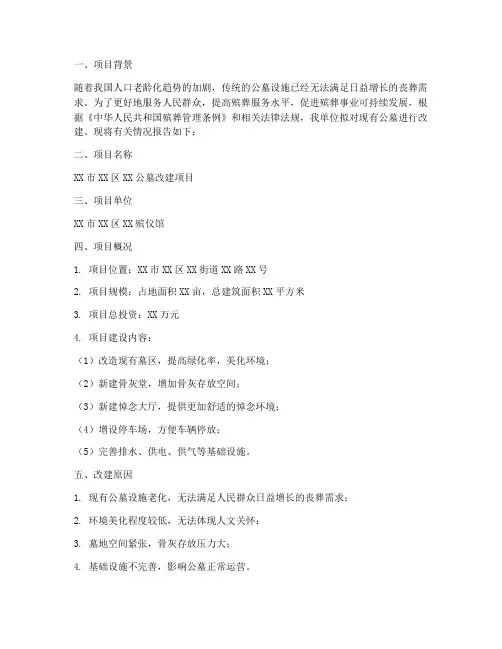 一、项目背景

随着我国人口老龄化趋势的加剧，传统的公墓设施已经无法满足日益增长的丧葬需求。为了更好地服务人民群众，提高殡葬服务水平，促进殡葬事业可持续发展，根据《中华人民共和国殡葬管理条例》和相关法律法规，我单位拟对现有公墓进行改建。现将有关情况报告如下：

二、项目名称

XX 市 XX 区 XX 公墓改建项目

三、项目单位

XX 市 XX 区 XX 殡仪馆

四、项目概况

1. 项目位置：XX 市 XX 区 XX 街道 XX 路 XX 号

2. 项目规模：占地面积 XX 亩，总建筑面积 XX 平方米

3. 项目总投资：XX 万元

4. 项目建设内容：

（1）改造现有墓区，提高绿化率，美化环境；

（2）新建骨灰堂，增加骨灰存放空间；

（3）新建悼念大厅，提供更加舒适的悼念环境；

（4）增设停车场，方便车辆停放；

（5）完善排水、供电、供气等基础设施。

五、改建原因

1. 现有公墓设施老化，无法满足人民群众日益增长的丧葬需求；

2. 环境美化程度较低，无法体现人文关怀；

3. 墓地空间紧张，骨灰存放压力大；

4. 基础设施不完善，影响公墓正常运营。